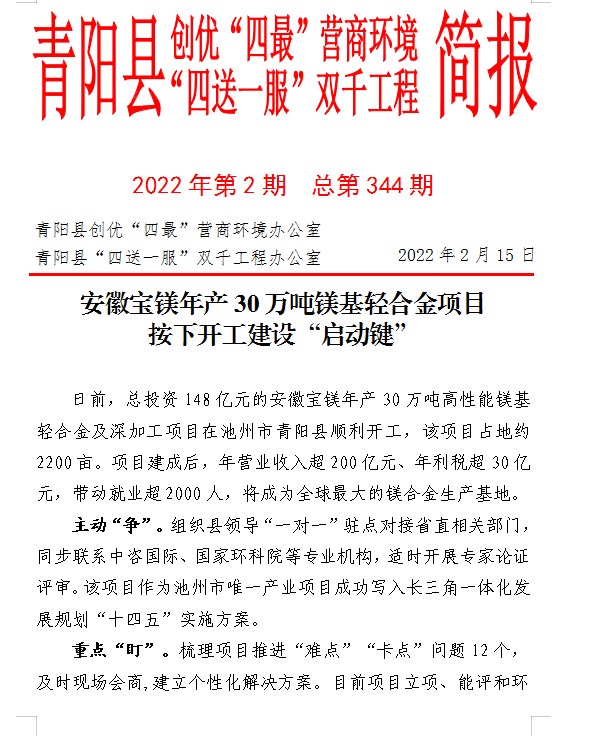 青阳县 创优“四最”营商环境
“四送一服”双千工程 简报

2022 年第 2 期　总第 344 期

青阳县创优“四最”营商环境办公室
青阳县“四送一服”双千工程办公室　2022 年 2 月 15 日

安徽宝镁年产 30 万吨镁基轻合金项目
按下开工建设“启动键”

日前，总投资 148 亿元的安徽宝镁年产 30 万吨高性能镁基轻合金及深加工项目在池州市青阳县顺利开工，该项目占地约 2200 亩。项目建成后，年营业收入超 200 亿元、年利税超 30 亿元，带动就业超 2000 人，将成为全球最大的镁合金生产基地。

主动“争”。组织县领导“一对一”驻点对接省直相关部门，同步联系中咨国际、国家环科院等专业机构，适时开展专家论证评审。该项目作为池州市唯一产业项目成功写入长三角一体化发展规划“十四五”实施方案。

重点“盯”。梳理项目推进“难点”“卡点”问题 12 个，及时现场会商，建立个性化解决方案。目前项目立项、能评和环